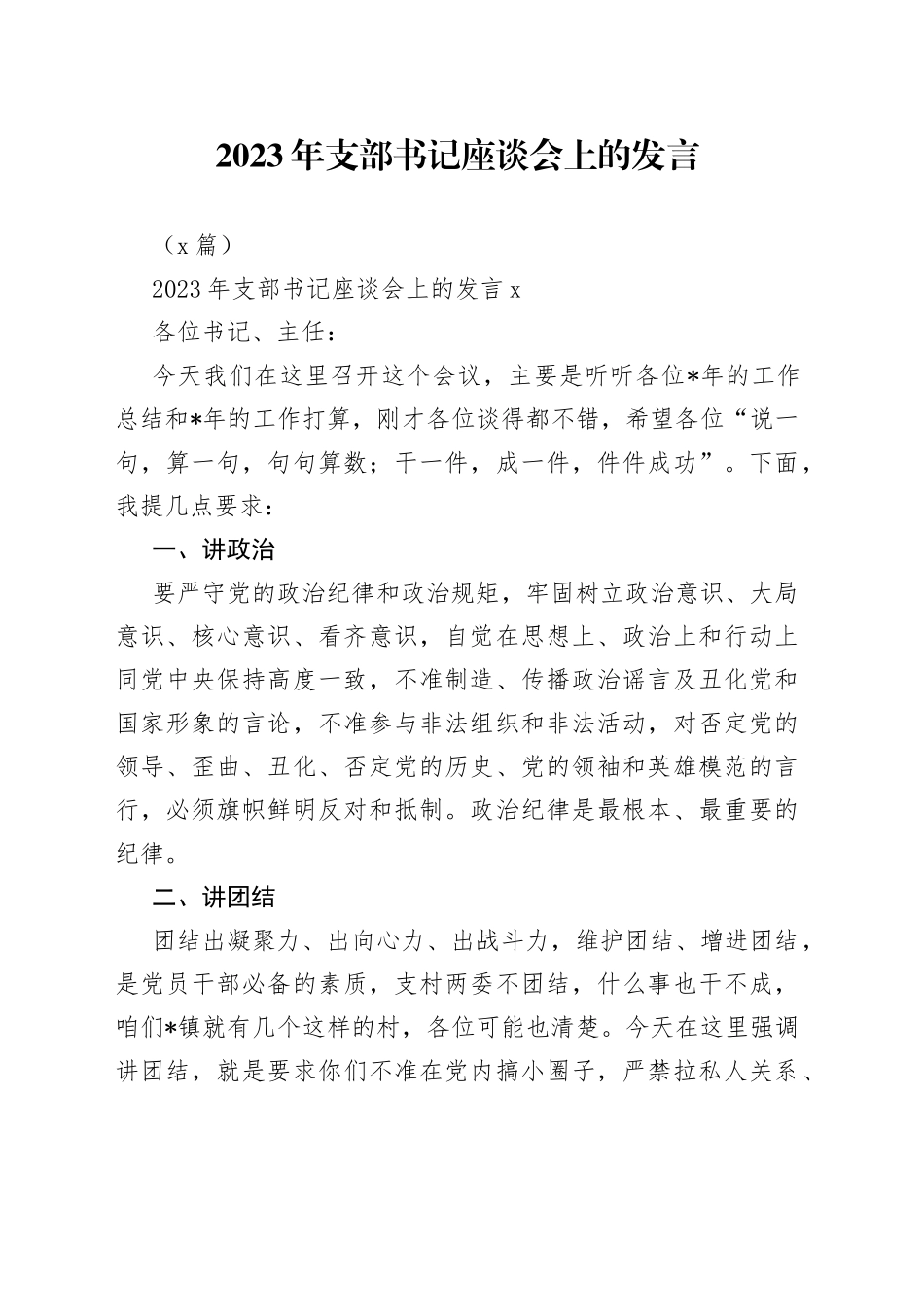 2023年支部书记座谈会上的发言

（x篇）

2023年支部书记座谈会上的发言x

各位书记、主任：

今天我们在这里召开这个会议，主要是听听各位*年的工作总结和*年的工作打算，刚才各位谈得都不错，希望各位“说一句，算一句，句句算数；干一件，成一件，件件成功”。下面，我提几点要求：

一、讲政治

要严守党的政治纪律和政治规矩，牢固树立政治意识、大局意识、核心意识、看齐意识，自觉在思想上、政治上和行动上同党中央保持高度一致，不准制造、传播政治谣言及丑化党和国家形象的言论，不准参与非法组织和非法活动，对否定党的领导、歪曲、丑化、否定党的历史、党的领袖和英雄模范的言行，必须旗帜鲜明反对和抵制。政治纪律是最根本、最重要的纪律。

二、讲团结

团结出凝聚力、出向心力、出战斗力，维护团结、增进团结，是党员干部必备的素质，支村两委不团结，什么事也干不成，咱们*镇就有几个这样的村，各位可能也清楚。今天在这里强调讲团结，就是要求你们不准在党内搞小圈子，严禁拉私人关系、